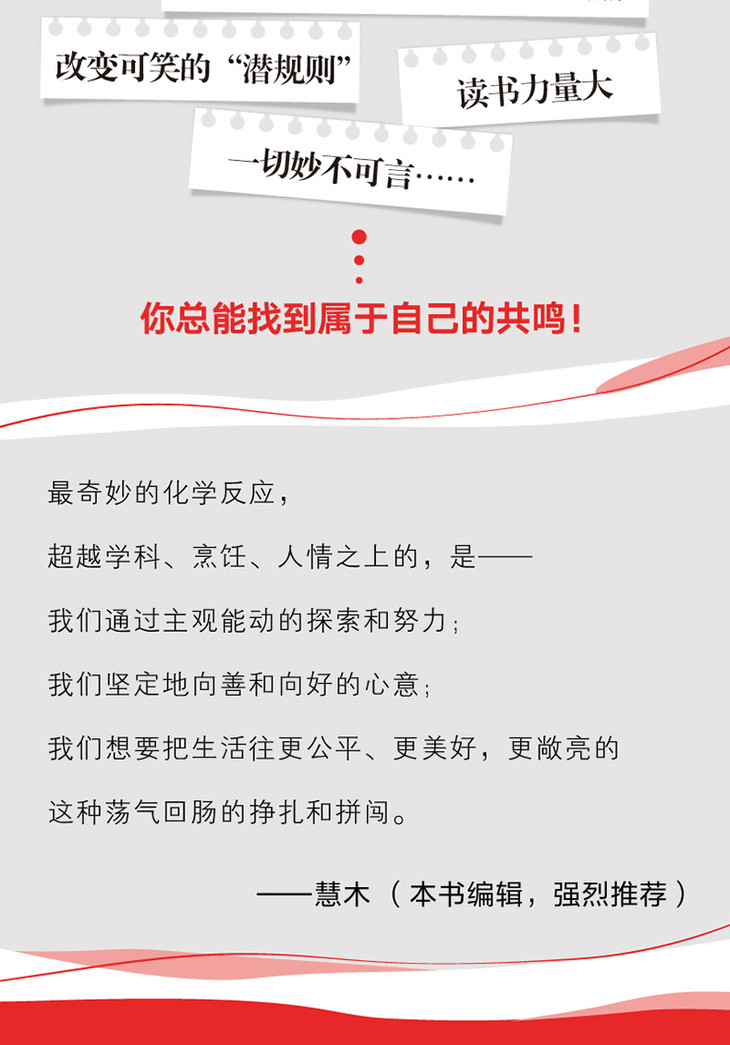 改变可笑的“潜规则”

读书力量大

一切妙不可言……

你总能找到属于自己的共鸣！

最奇妙的化学反应，

超越学科、烹饪、人情之上的，是——

我们通过主观能动的探索和努力；

我们坚定地向善和向好的心意；

我们想要把生活往更公平、更美好，更敞亮的

这种荡气回肠的挣扎和拼闯。

——慧木（本书编辑，强烈推荐）